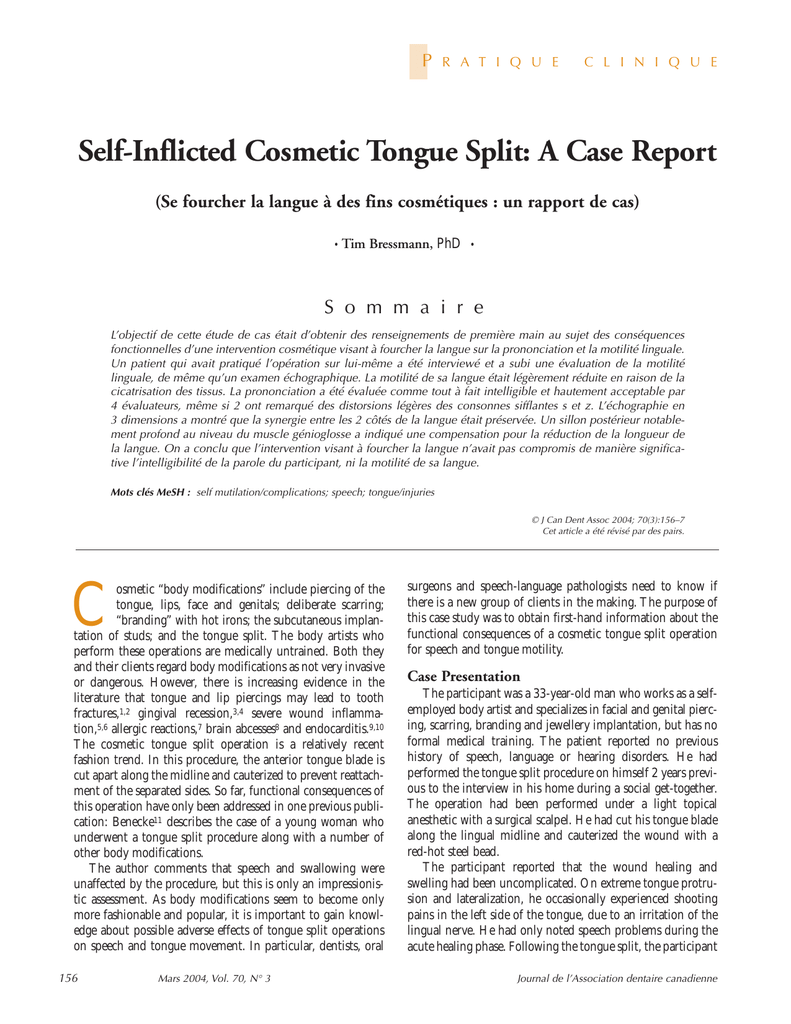 PRATIQUE CLINIQUE

Self-Inflicted Cosmetic Tongue Split: A Case Report

(Se fourcher la langue à des fins cosmétiques : un rapport de cas)

• Tim Bressmann, PhD •

Sommaire

L'objectif de cette étude de cas était d'obtenir des renseignements de première main au sujet des conséquences fonctionnelles d'une intervention cosmétique visant à fourcher la langue sur la prononciation et la motilité linguale. Un patient qui avait pratiqué l'opération sur lui-même a été interviewé et a subi une évaluation de la motilité linguale, de même qu'un examen échographique. La motilité de sa langue était légèrement réduite en raison de la cicatrisation des tissus. La prononciation a été évaluée comme tout à fait intelligible et hautement acceptable par 4 évaluateurs, même si 2 ont remarqué des distorsions légères des consonnes sifflantes s et z. L'échographie en 3 dimensions a montré que la synergie entre les 2 côtés de la langue était préservée. Un sillon postérieur notablement profond au niveau du muscle génioglosse a indiqué une compensation pour la réduction de la longueur de la langue. On a conclu que l'intervention visant à fourcher la langue n'avait pas compromis de manière significative l'intelligibilité de la parole du participant, ni la motilité de sa langue.

Mots clés MeSH : self mutilation/complications; speech; tongue/injuries

© J Can Dent Assoc 2004; 70(3):156–7
Cet article a été révisé par des pairs.

Cosmetic "body modifications" include piercing of the tongue, lips, face and genitals; deliberate scarring; "branding" with hot irons; the subcutaneous implantation of studs; and the tongue split. The body artists who perform these operations are medically untrained. Both they and their clients regard body modifications as not very invasive or dangerous. However, there is increasing evidence in the literature that tongue and lip piercings may lead to tooth fractures,$^{1,2}$ gingival recession,$^{3,4}$ severe wound inflammation,$^{5,6}$ allergic reactions,$^{7}$ brain abcesses$^{8}$ and endocarditis.$^{9,10}$ The cosmetic tongue split operation is a relatively recent fashion trend. In this procedure, the anterior tongue blade is cut apart along the midline and cauterized to prevent reattachment of the separated sides. So far, functional consequences of this operation have only been addressed in one previous publication: Benecke$^{11}$ describes the case of a young woman who underwent a tongue split procedure along with a number of other body modifications.

The author comments that speech and swallowing were unaffected by the procedure, but this is only an impressionistic assessment. As body modifications seem to become only more fashionable and popular, it is important to gain knowledge about possible adverse effects of tongue split operations on speech and tongue movement. In particular, dentists, oral surgeons and speech-language pathologists need to know if there is a new group of clients in the making. The purpose of this case study was to obtain first-hand information about the functional consequences of a cosmetic tongue split operation for speech and tongue motility.

Case Presentation

The participant was a 33-year-old man who works as a self-employed body artist and specializes in facial and genital piercing, scarring, branding and jewellery implantation, but has no formal medical training. The patient reported no previous history of speech, language or hearing disorders. He had performed the tongue split procedure on himself 2 years previous to the interview in his home during a social get-together. The operation had been performed under a light topical anesthetic with a surgical scalpel. He had cut his tongue blade along the lingual midline and cauterized the wound with a red-hot steel bead.

The participant reported that the wound healing and swelling had been uncomplicated. On extreme tongue protrusion and lateralization, he occasionally experienced shooting pains in the left side of the tongue, due to an irritation of the lingual nerve. He had only noted speech problems during the acute healing phase. Following the tongue split, the participant

156 Mars 2004, Vol. 70, N° 3 Journal de l'Association dentaire canadienne